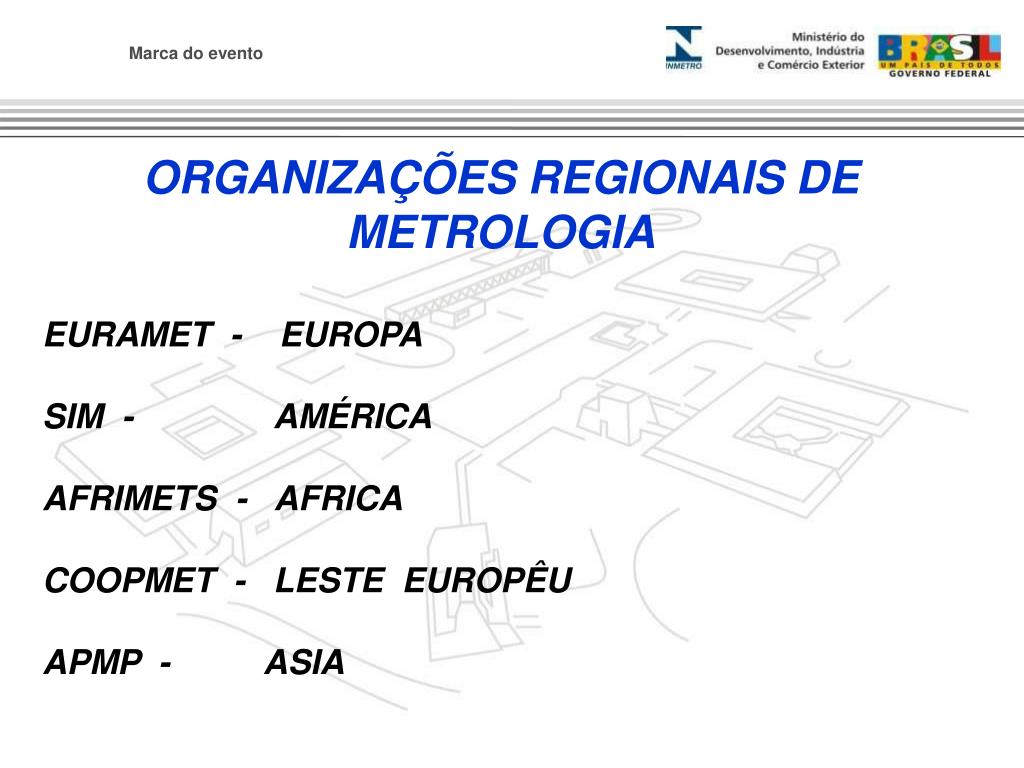 Marca do evento

INMETRO

Ministério do Desenvolvimento, Indústria e Comércio Exterior

BRASIL
UM PAÍS DE TODOS
GOVERNO FEDERAL

ORGANIZAÇÕES REGIONAIS DE METROLOGIA

EURAMET - EUROPA

SIM - AMÉRICA

AFRIMETS - AFRICA

COOPMET - LESTE EUROPÊU

APMP - ASIA